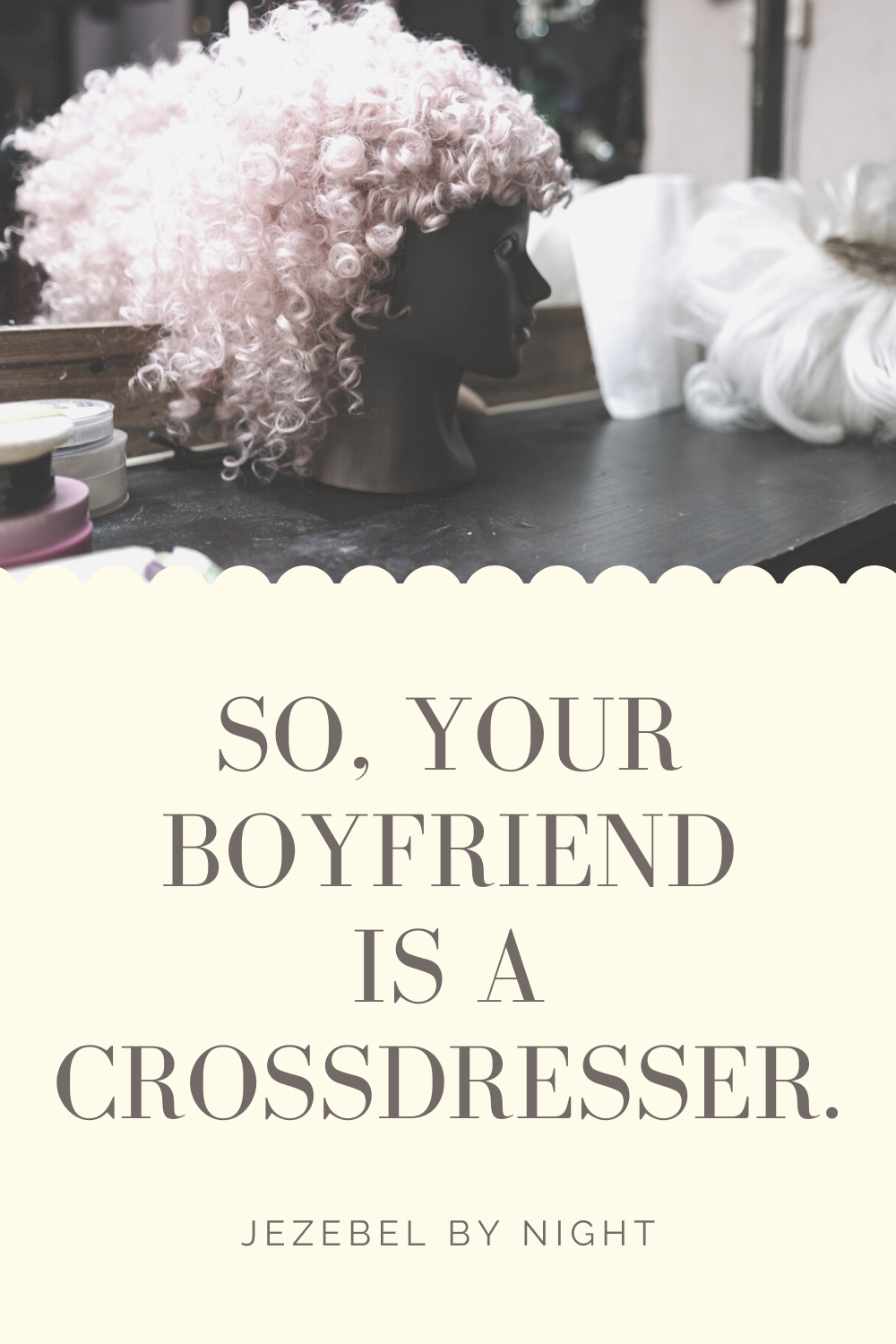 SO, YOUR BOYFRIEND IS A CROSSDRESSER.

JEZEBEL BY NIGHT